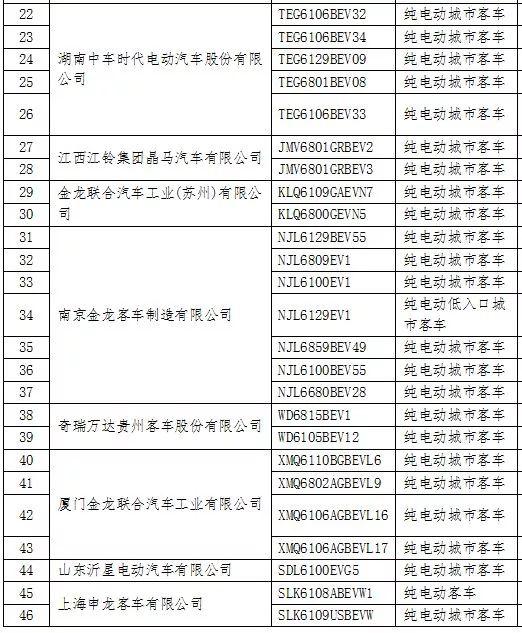 | 22 | 湖南中车时代电动汽车股份有限公司 | TEG6106BEV32 | 纯电动城市客车 |
|---|---|---|---|
| 23 | | TEG6106BEV34 | 纯电动城市客车 |
| 24 | | TEG6129BEV09 | 纯电动城市客车 |
| 25 | | TEG6801BEV08 | 纯电动城市客车 |
| 26 | | TEG6106BEV33 | 纯电动城市客车 |
| 27 | 江西江铃集团晶马汽车有限公司 | JMV6801GRBEV2 | 纯电动城市客车 |
| 28 | | JMV6801GRBEV3 | 纯电动城市客车 |
| 29 | 金龙联合汽车工业(苏州)有限公司 | KLQ6109GAEVN7 | 纯电动城市客车 |
| 30 | | KLQ6800GEVN5 | 纯电动城市客车 |
| 31 | 南京金龙客车制造有限公司 | NJL6129BEV55 | 纯电动城市客车 |
| 32 | | NJL6809EV1 | 纯电动城市客车 |
| 33 | | NJL6100EV1 | 纯电动城市客车 |
| 34 | | NJL6129EV1 | 纯电动低入口城市客车 |
| 35 | | NJL6859BEV49 | 纯电动城市客车 |
| 36 | | NJL6100BEV55 | 纯电动城市客车 |
| 37 | | NJL6680BEV28 | 纯电动城市客车 |
| 38 | 奇瑞万达贵州客车股份有限公司 | WD6815BEV1 | 纯电动城市客车 |
| 39 | | WD6105BEV12 | 纯电动城市客车 |
| 40 | 厦门金龙联合汽车工业有限公司 | XMQ6110BGBEVL6 | 纯电动城市客车 |
| 41 | | XMQ6802AGBEVL9 | 纯电动城市客车 |
| 42 | | XMQ6106AGBEVL16 | 纯电动城市客车 |
| 43 | | XMQ6106AGBEVL17 | 纯电动城市客车 |
| 44 | 山东沂星电动汽车有限公司 | SDL6100EVG5 | 纯电动城市客车 |
| 45 | 上海申龙客车有限公司 | SLK6108ABEVW1 | 纯电动客车 |
| 46 | | SLK6109USBEVW | 纯电动城市客车 |